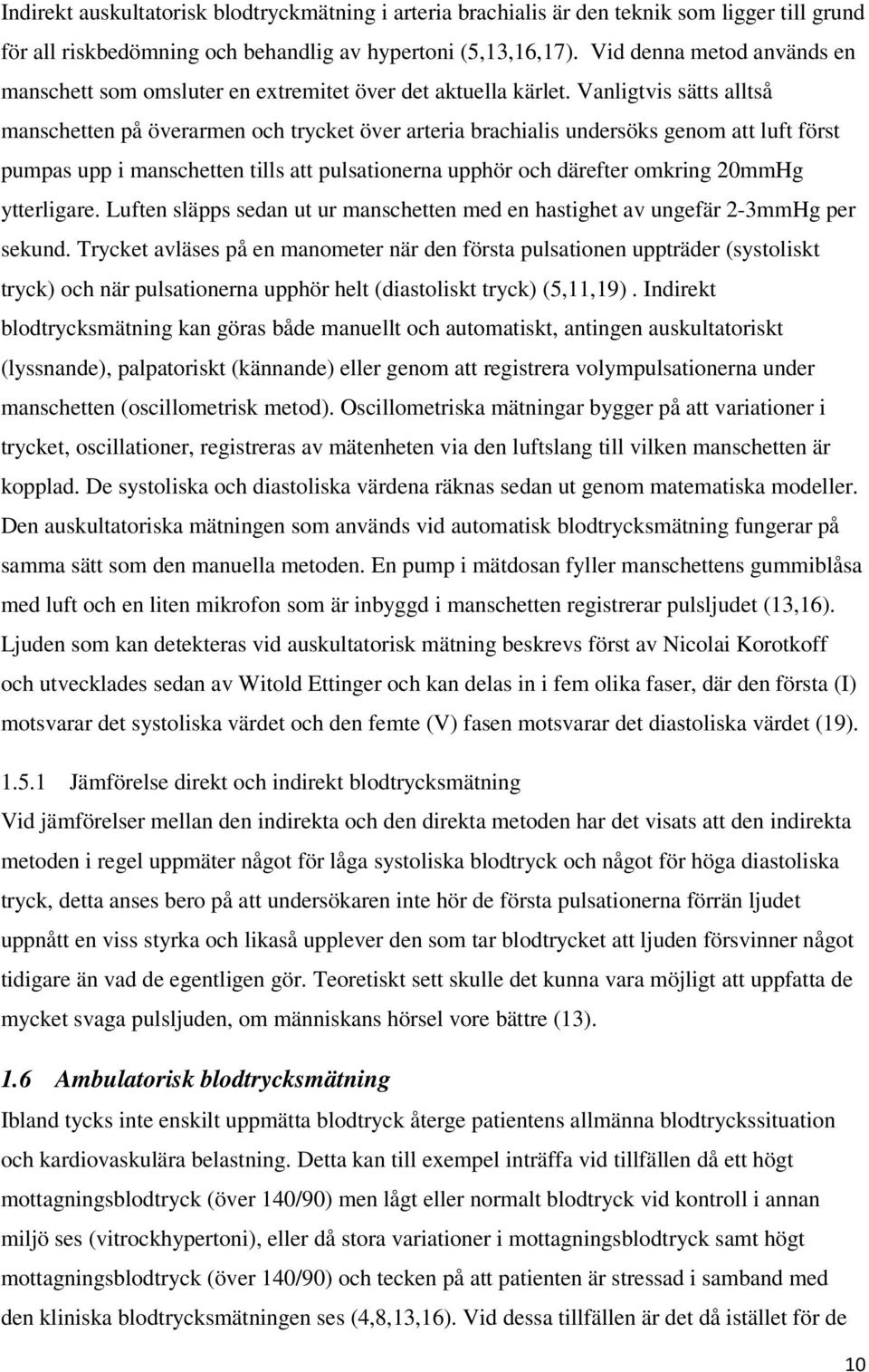 Indirekt auskultatorisk blodtryckmätning i arteria brachialis är den teknik som ligger till grund för all riskbedömning och behandlig av hypertoni (5,13,16,17). Vid denna metod används en manschett som omsluter en extremitet över det aktuella kärlet. Vanligtvis sätts alltså manschetten på överarmen och trycket över arteria brachialis undersöks genom att luft först pumpas upp i manschetten tills att pulsationerna upphör och därefter omkring 20mmHg ytterligare. Luften släpps sedan ut ur manschetten med en hastighet av ungefär 2-3mmHg per sekund. Trycket avläses på en manometer när den första pulsationen uppträder (systoliskt tryck) och när pulsationerna upphör helt (diastoliskt tryck) (5,11,19) . Indirekt blodtrycksmätning kan göras både manuellt och automatiskt, antingen auskultatoriskt (lyssnande), palpatoriskt (kännande) eller genom att registrera volympulsationerna under manschetten (oscillometrisk metod). Oscillometriska mätningar bygger på att variationer i trycket, oscillationer, registreras av mätenheten via den luftslang till vilken manschetten är kopplad. De systoliska och diastoliska värdena räknas sedan ut genom matematiska modeller. Den auskultatoriska mätningen som används vid automatisk blodtrycksmätning fungerar på samma sätt som den manuella metoden. En pump i mätdosan fyller manschettens gummiblåsa med luft och en liten mikrofon som är inbyggd i manschetten registrerar pulsljudet (13,16). Ljuden som kan detekteras vid auskultatorisk mätning beskrevs först av Nicolai Korotkoff och utvecklades sedan av Witold Ettinger och kan delas in i fem olika faser, där den första (I) motsvarar det systoliska värdet och den femte (V) fasen motsvarar det diastoliska värdet (19).

1.5.1 Jämförelse direkt och indirekt blodtrycksmätning

Vid jämförelser mellan den indirekta och den direkta metoden har det visats att den indirekta metoden i regel uppmäter något för låga systoliska blodtryck och något för höga diastoliska tryck, detta anses bero på att undersökaren inte hör de första pulsationerna förrän ljudet uppnått en viss styrka och likaså upplever den som tar blodtrycket att ljuden försvinner något tidigare än vad de egentligen gör. Teoretiskt sett skulle det kunna vara möjligt att uppfatta de mycket svaga pulsljuden, om människans hörsel vore bättre (13).

1.6 Ambulatorisk blodtrycksmätning

Ibland tycks inte enskilt uppmätta blodtryck återge patientens allmänna blodtryckssituation och kardiovaskulära belastning. Detta kan till exempel inträffa vid tillfällen då ett högt mottagningsblodtryck (över 140/90) men lågt eller normalt blodtryck vid kontroll i annan miljö ses (vitrockhypertoni), eller då stora variationer i mottagningsblodtryck samt högt mottagningsblodtryck (över 140/90) och tecken på att patienten är stressad i samband med den kliniska blodtrycksmätningen ses (4,8,13,16). Vid dessa tillfällen är det då istället för de

10